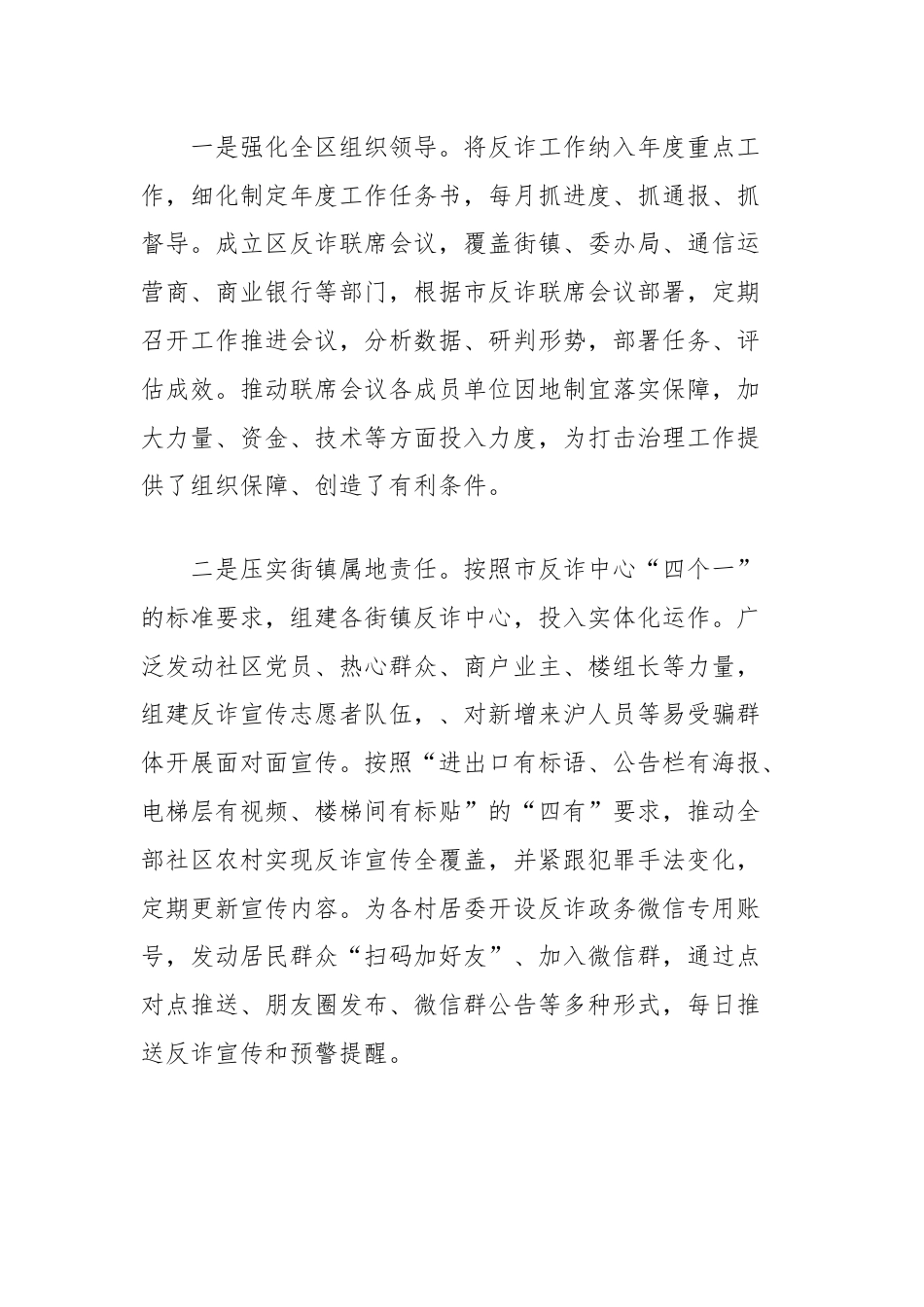 一是强化全区组织领导。将反诈工作纳入年度重点工作，细化制定年度工作任务书，每月抓进度、抓通报、抓督导。成立区反诈联席会议，覆盖街镇、委办局、通信运营商、商业银行等部门，根据市反诈联席会议部署，定期召开工作推进会议，分析数据、研判形势，部署任务、评估成效。推动联席会议各成员单位因地制宜落实保障，加大力量、资金、技术等方面投入力度，为打击治理工作提供了组织保障、创造了有利条件。

二是压实街镇属地责任。按照市反诈中心“四个一”的标准要求，组建各街镇反诈中心，投入实体化运作。广泛发动社区党员、热心群众、商户业主、楼组长等力量，组建反诈宣传志愿者队伍，、对新增来沪人员等易受骗群体开展面对面宣传。按照“进出口有标语、公告栏有海报、电梯层有视频、楼梯间有标贴”的“四有”要求，推动全部社区农村实现反诈宣传全覆盖，并紧跟犯罪手法变化，定期更新宣传内容。为各村居委开设反诈政务微信专用账号，发动居民群众“扫码加好友”、加入微信群，通过点对点推送、朋友圈发布、微信群公告等多种形式，每日推送反诈宣传和预警提醒。